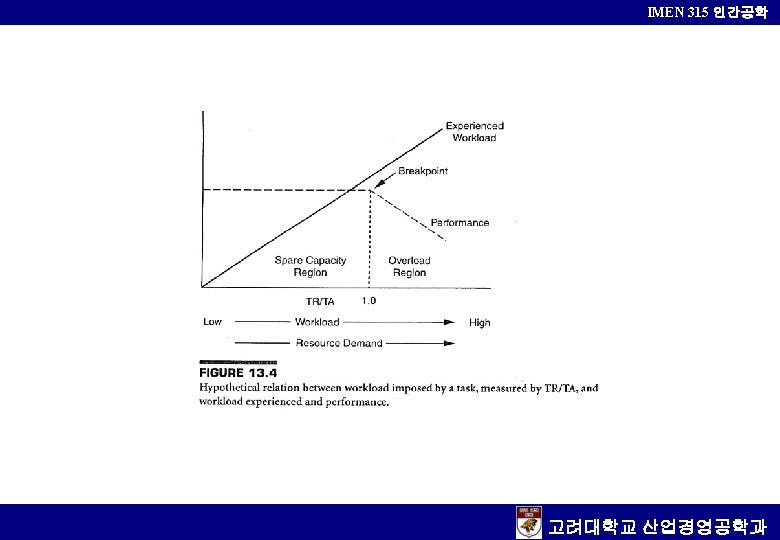 IMEN 315 인간공학

Experienced Workload

Breakpoint

Performance

Spare Capacity Region

Overload Region

TR/TA 1.0

Low Workload High

Resource Demand

FIGURE 13.4
Hypothetical relation between workload imposed by a task, measured by TR/TA, and workload experienced and performance.

고려대학교 산업경영공학과